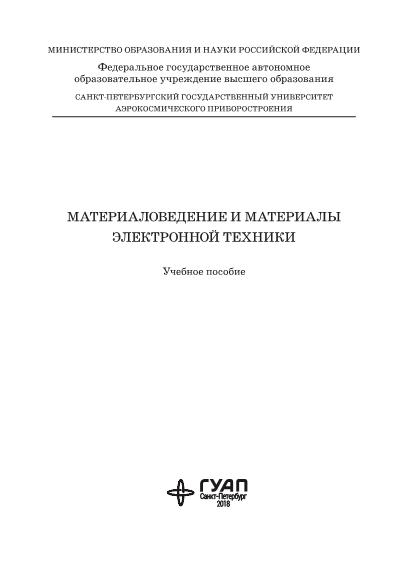 МИНИСТЕРСТВО ОБРАЗОВАНИЯ И НАУКИ РОССИЙСКОЙ ФЕДЕРАЦИИ

Федеральное государственное автономное образовательное учреждение высшего образования

САНКТ-ПЕТЕРБУРГСКИЙ ГОСУДАРСТВЕННЫЙ УНИВЕРСИТЕТ АЭРОКОСМИЧЕСКОГО ПРИБОРОСТРОЕНИЯ

МАТЕРИАЛОВЕДЕНИЕ И МАТЕРИАЛЫ ЭЛЕКТРОННОЙ ТЕХНИКИ

Учебное пособие

ГУАП
Санкт-Петербург
2018